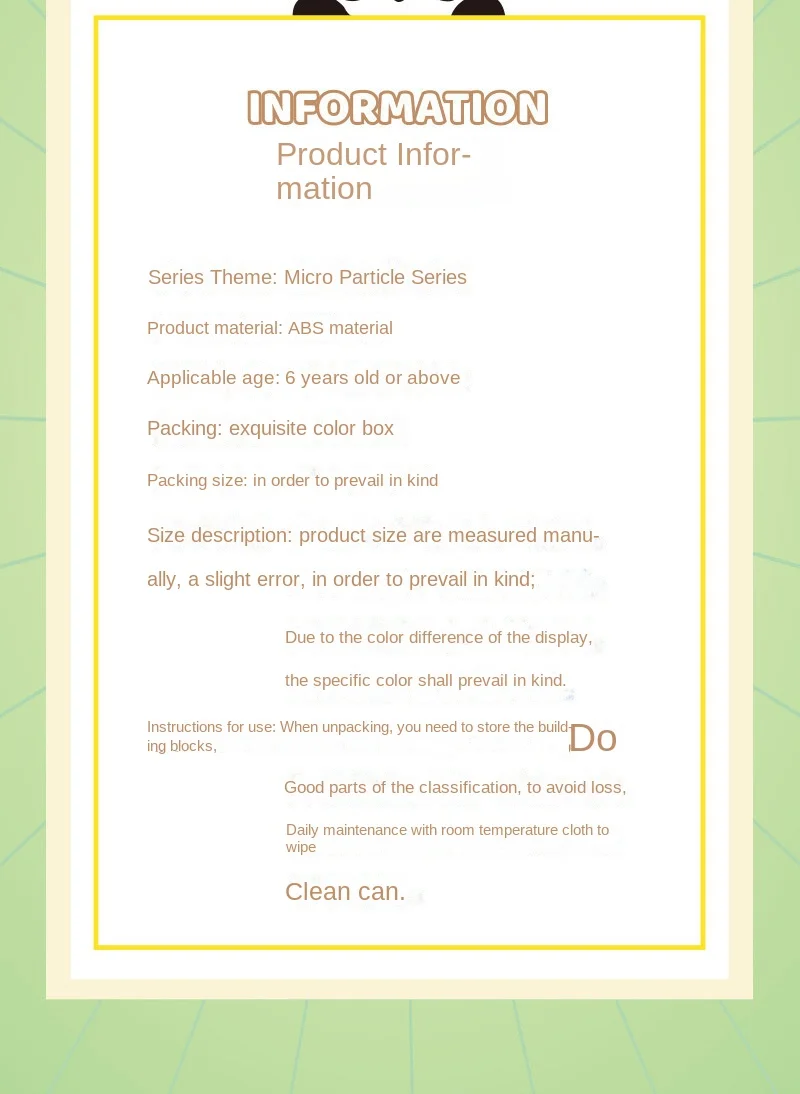 INFORMATION

Product Information

Series Theme: Micro Particle Series

Product material: ABS material

Applicable age: 6 years old or above

Packing: exquisite color box

Packing size: in order to prevail in kind

Size description: product size are measured manually, a slight error, in order to prevail in kind;

Due to the color difference of the display,

the specific color shall prevail in kind.

Instructions for use: When unpacking, you need to store the building blocks, Do

Good parts of the classification, to avoid loss,

Daily maintenance with room temperature cloth to wipe

Clean can.